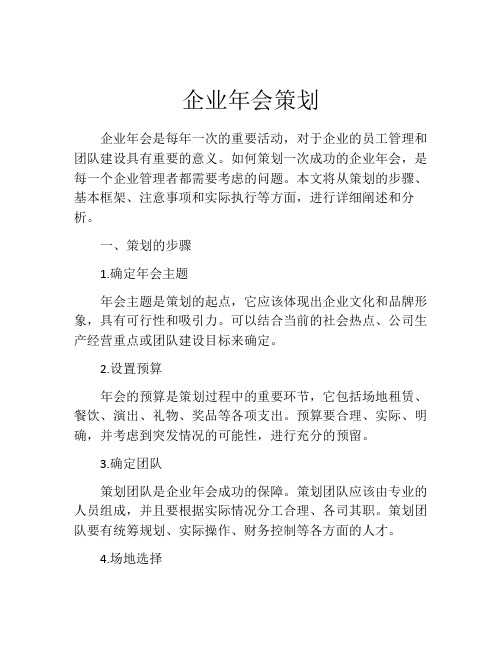 企业年会策划

企业年会是每年一次的重要活动，对于企业的员工管理和团队建设具有重要的意义。如何策划一次成功的企业年会，是每一个企业管理者都需要考虑的问题。本文将从策划的步骤、基本框架、注意事项和实际执行等方面，进行详细阐述和分析。

一、策划的步骤

1.确定年会主题

年会主题是策划的起点，它应该体现出企业文化和品牌形象，具有可行性和吸引力。可以结合当前的社会热点、公司生产经营重点或团队建设目标来确定。

2.设置预算

年会的预算是策划过程中的重要环节，它包括场地租赁、餐饮、演出、礼物、奖品等各项支出。预算要合理、实际、明确，并考虑到突发情况的可能性，进行充分的预留。

3.确定团队

策划团队是企业年会成功的保障。策划团队应该由专业的人员组成，并且要根据实际情况分工合理、各司其职。策划团队要有统筹规划、实际操作、财务控制等各方面的人才。

4.场地选择